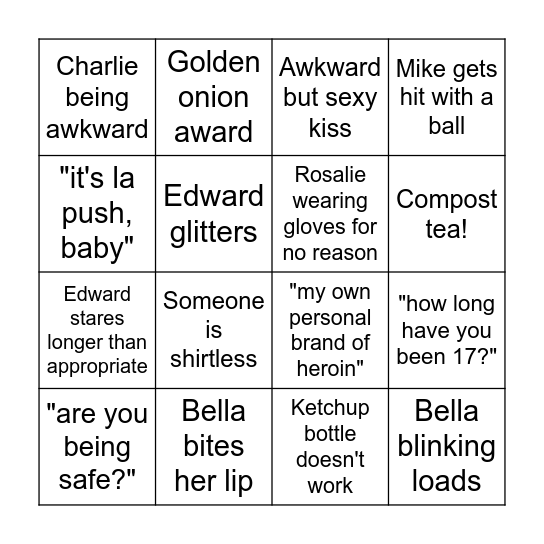 | Charlie being awkward | Golden onion award | Awkward but sexy kiss | Mike gets hit with a ball |
|---|---|---|---|
| "it's la push, baby" | Edward glitters | Rosalie wearing gloves for no reason | Compost tea! |
| Edward stares longer than appropriate | Someone is shirtless | "my own personal brand of heroin" | "how long have you been 17?" |
| "are you being safe?" | Bella bites her lip | Ketchup bottle doesn't work | Bella blinking loads |